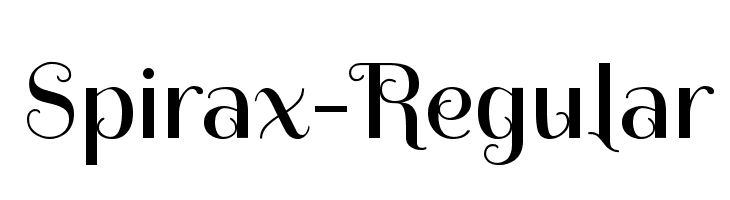 Spirax-Regular